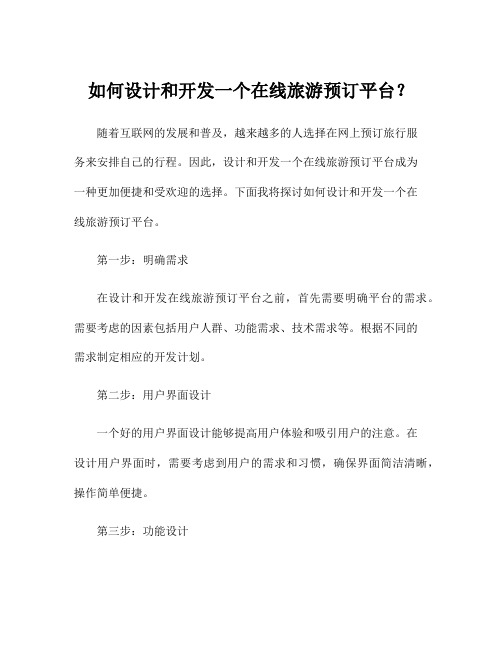 如何设计和开发一个在线旅游预订平台？

随着互联网的发展和普及，越来越多的人选择在网上预订旅行服务来安排自己的行程。因此，设计和开发一个在线旅游预订平台成为一种更加便捷和受欢迎的选择。下面我将探讨如何设计和开发一个在线旅游预订平台。

第一步：明确需求

在设计和开发在线旅游预订平台之前，首先需要明确平台的需求。需要考虑的因素包括用户人群、功能需求、技术需求等。根据不同的需求制定相应的开发计划。

第二步：用户界面设计

一个好的用户界面设计能够提高用户体验和吸引用户的注意。在设计用户界面时，需要考虑到用户的需求和习惯，确保界面简洁清晰，操作简单便捷。

第三步：功能设计